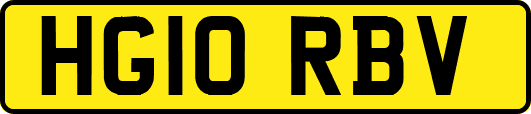 HG10 RBV